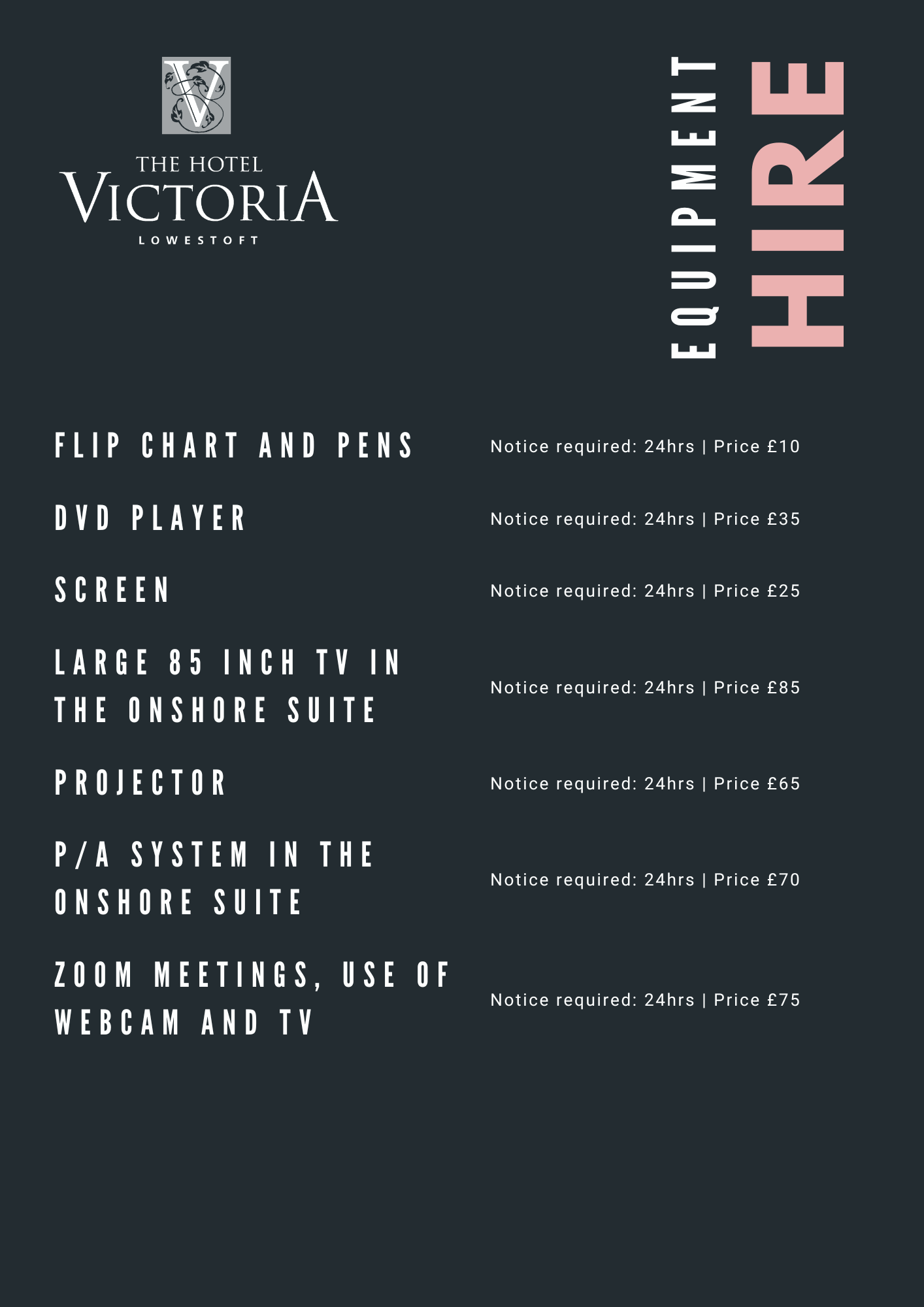 THE HOTEL
VICTORIA
LOWESTOFT

EQUIPMENT
HIRE

FLIP CHART AND PENS
Notice required: 24hrs | Price £10

DVD PLAYER
Notice required: 24hrs | Price £35

SCREEN
Notice required: 24hrs | Price £25

LARGE 85 INCH TV IN THE ONSHORE SUITE
Notice required: 24hrs | Price £85

PROJECTOR
Notice required: 24hrs | Price £65

P/A SYSTEM IN THE ONSHORE SUITE
Notice required: 24hrs | Price £70

ZOOM MEETINGS, USE OF WEBCAM AND TV
Notice required: 24hrs | Price £75